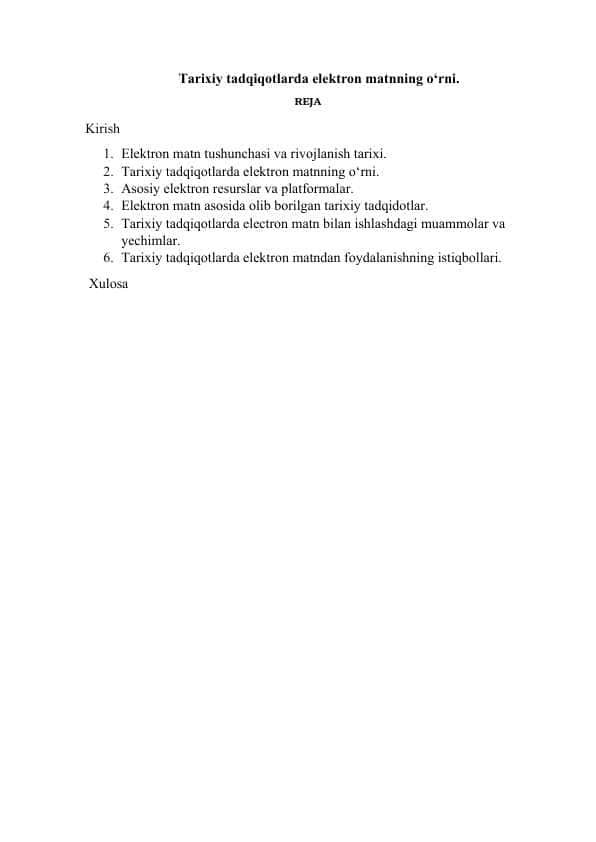 Tarixiy tadqiqotlarda elektron matnning o‘rni.

REJA

Kirish

1. Elektron matn tushunchasi va rivojlanish tarixi.
2. Tarixiy tadqiqotlarda elektron matnning o‘rni.
3. Asosiy elektron resurslar va platformalar.
4. Elektron matn asosida olib borilgan tarixiy tadqidotlar.
5. Tarixiy tadqiqotlarda electron matn bilan ishlashdagi muammolar va yechimlar.
6. Tarixiy tadqiqotlarda elektron matndan foydalanishning istiqbollari.

Xulosa